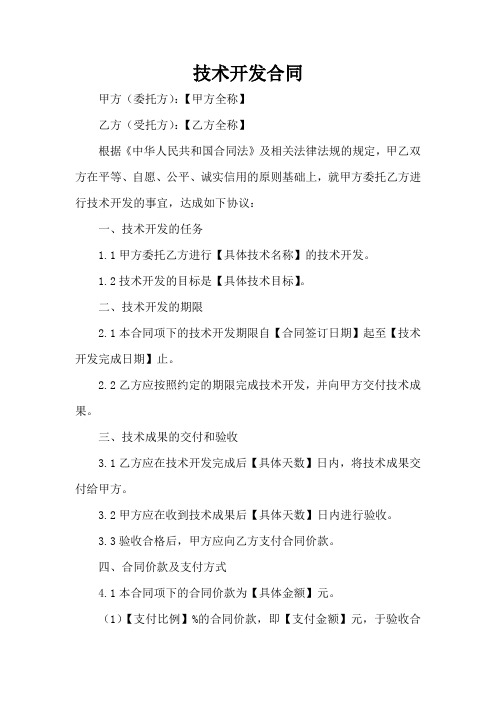 技术开发合同

甲方（委托方）：【甲方全称】

乙方（受托方）：【乙方全称】

根据《中华人民共和国合同法》及相关法律法规的规定，甲乙双方在平等、自愿、公平、诚实信用的原则基础上，就甲方委托乙方进行技术开发的事宜，达成如下协议：

一、技术开发的任务

1.1 甲方委托乙方进行【具体技术名称】的技术开发。

1.2 技术开发的目标是【具体技术目标】。

二、技术开发的期限

2.1 本合同项下的技术开发期限自【合同签订日期】起至【技术开发完成日期】止。

2.2 乙方应按照约定的期限完成技术开发，并向甲方交付技术成果。

三、技术成果的交付和验收

3.1 乙方应在技术开发完成后【具体天数】日内，将技术成果交付给甲方。

3.2 甲方应在收到技术成果后【具体天数】日内进行验收。

3.3 验收合格后，甲方应向乙方支付合同价款。

四、合同价款及支付方式

4.1 本合同项下的合同价款为【具体金额】元。

（1）【支付比例】%的合同价款，即【支付金额】元，于验收合